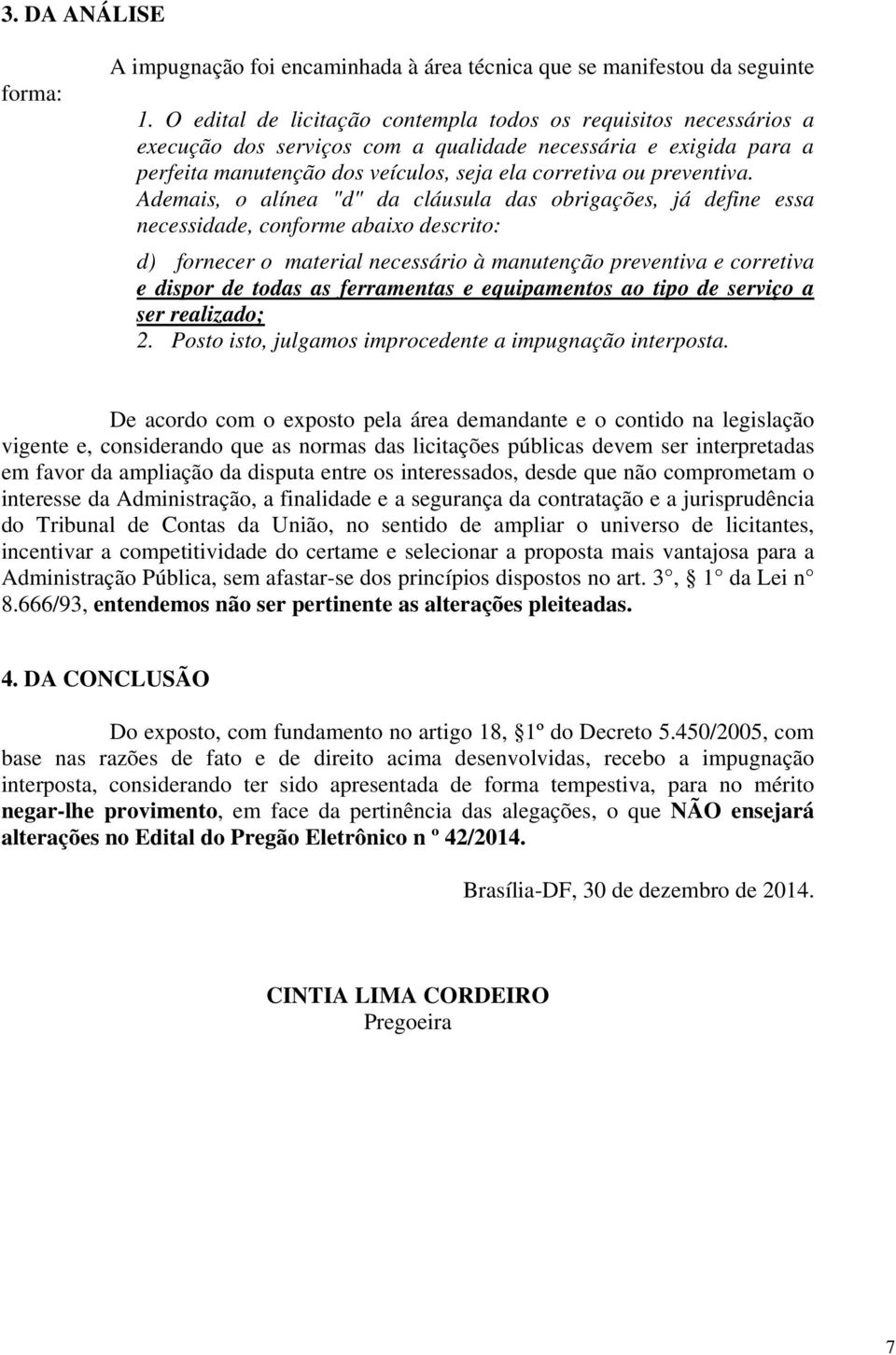 3. DA ANÁLISE

A impugnação foi encaminhada à área técnica que se manifestou da seguinte forma:

1. O edital de licitação contempla todos os requisitos necessários a execução dos serviços com a qualidade necessária e exigida para a perfeita manutenção dos veículos, seja ela corretiva ou preventiva. Ademais, o alínea "d" da cláusula das obrigações, já define essa necessidade, conforme abaixo descrito:

d) fornecer o material necessário à manutenção preventiva e corretiva e dispor de todas as ferramentas e equipamentos ao tipo de serviço a ser realizado;

2. Posto isto, julgamos improcedente a impugnação interposta.

De acordo com o exposto pela área demandante e o contido na legislação vigente e, considerando que as normas das licitações públicas devem ser interpretadas em favor da ampliação da disputa entre os interessados, desde que não comprometam o interesse da Administração, a finalidade e a segurança da contratação e a jurisprudência do Tribunal de Contas da União, no sentido de ampliar o universo de licitantes, incentivar a competitividade do certame e selecionar a proposta mais vantajosa para a Administração Pública, sem afastar-se dos princípios dispostos no art. 3°, § 1° da Lei n° 8.666/93, entendemos não ser pertinente as alterações pleiteadas.

4. DA CONCLUSÃO

Do exposto, com fundamento no artigo 18, §1º do Decreto 5.450/2005, com base nas razões de fato e de direito acima desenvolvidas, recebo a impugnação interposta, considerando ter sido apresentada de forma tempestiva, para no mérito negar-lhe provimento, em face da pertinência das alegações, o que NÃO ensejará alterações no Edital do Pregão Eletrônico n º 42/2014.

Brasília-DF, 30 de dezembro de 2014.

CINTIA LIMA CORDEIRO
Pregoeira

7